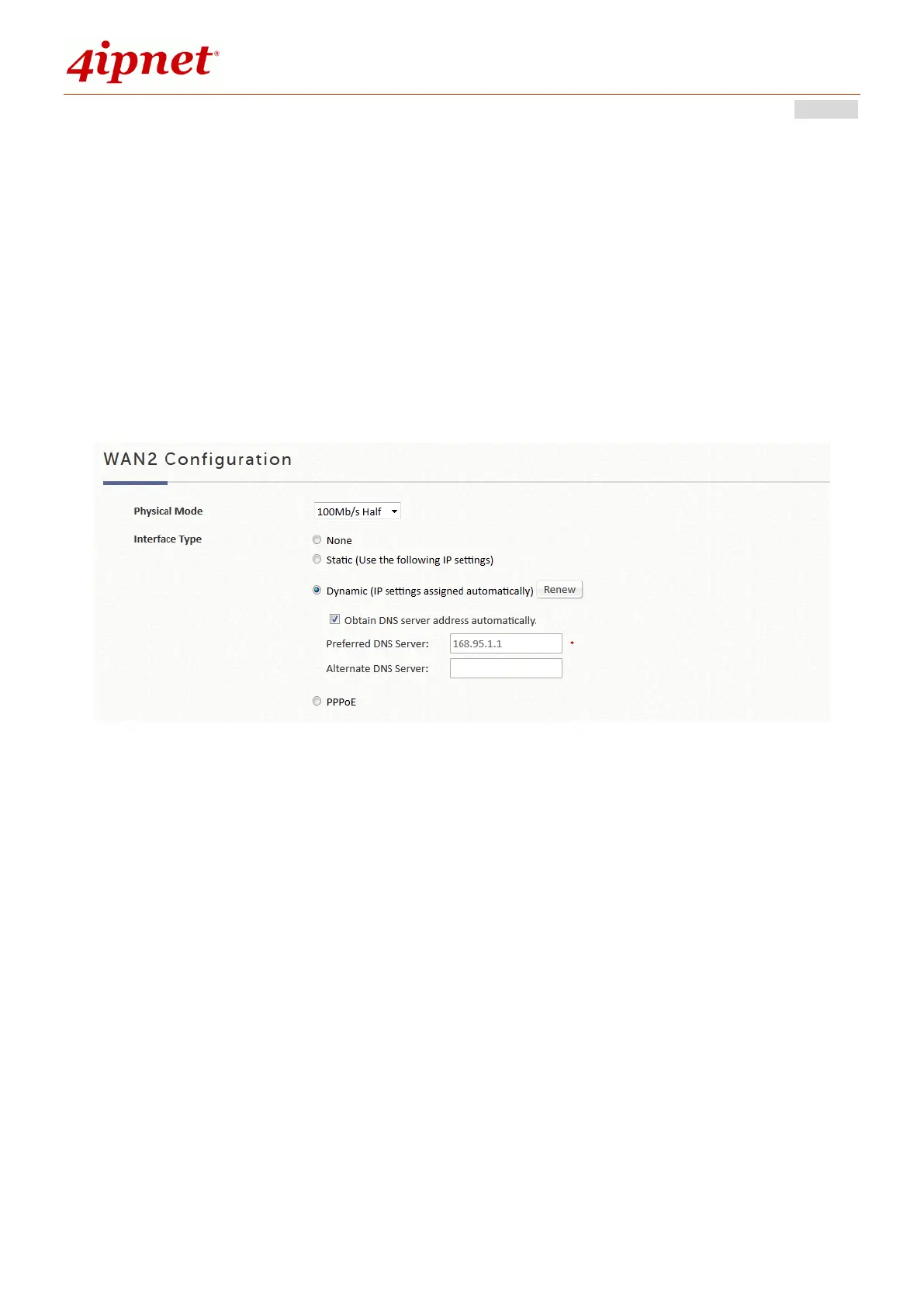 4ipnet®

WAN2 Configuration

Physical Mode
100Mb/s Half

Interface Type
None
Static (Use the following IP settings)
Dynamic (IP settings assigned automatically) Renew
☑ Obtain DNS server address automatically.
Preferred DNS Server: 168.95.1.1 *
Alternate DNS Server:
PPPoE